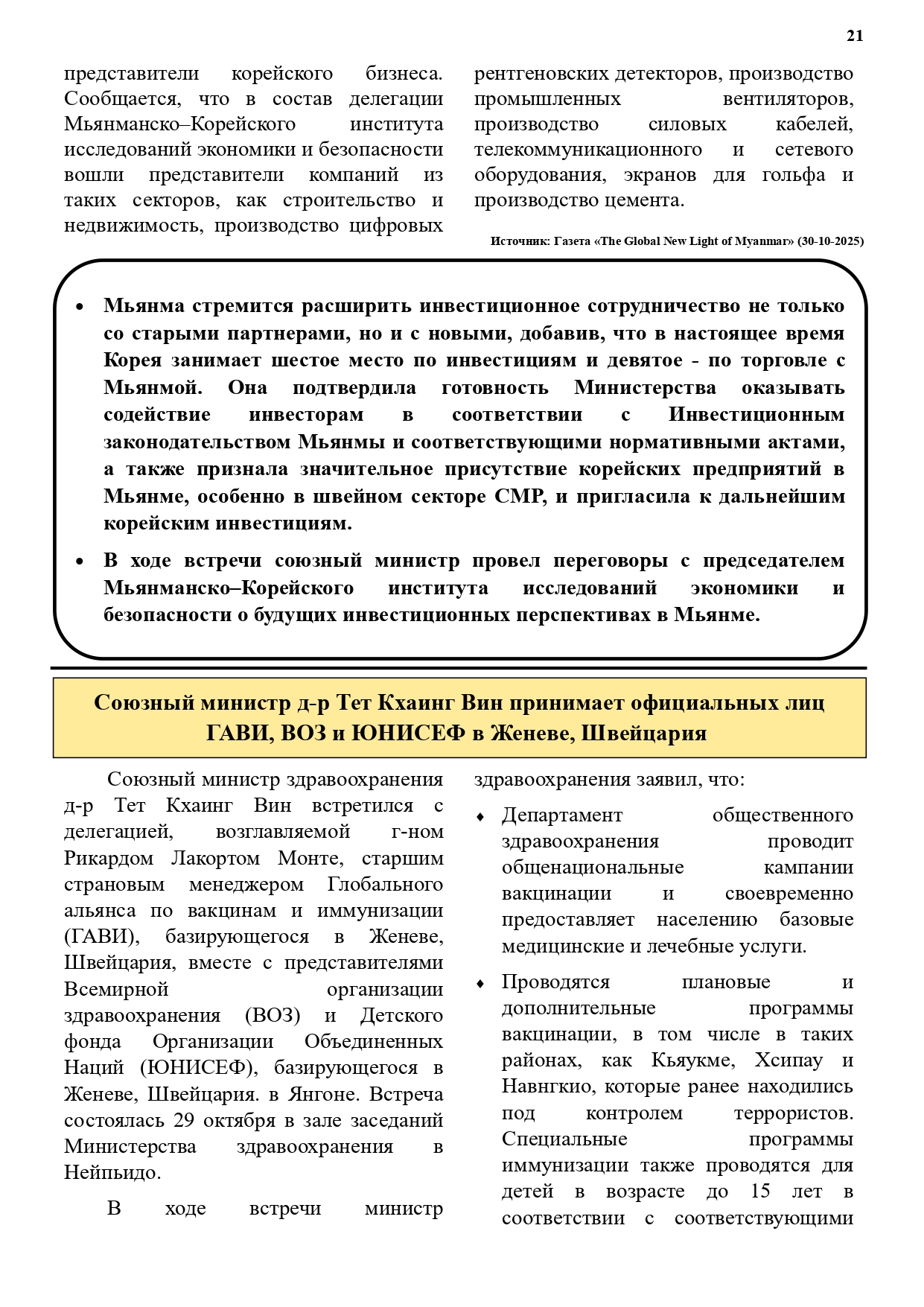 21

представители корейского бизнеса. Сообщается, что в состав делегации Мьянманско–Корейского института исследований экономики и безопасности вошли представители компаний из таких секторов, как строительство и недвижимость, производство цифровых

рентгеновских детекторов, производство промышленных вентиляторов, производство силовых кабелей, телекоммуникационного и сетевого оборудования, экранов для гольфа и производство цемента.

Источник: Газета «The Global New Light of Myanmar» (30-10-2025)

• Мьянма стремится расширить инвестиционное сотрудничество не только со старыми партнерами, но и с новыми, добавив, что в настоящее время Корея занимает шестое место по инвестициям и девятое - по торговле с Мьянмой. Она подтвердила готовность Министерства оказывать содействие инвесторам в соответствии с Инвестиционным законодательством Мьянмы и соответствующими нормативными актами, а также признала значительное присутствие корейских предприятий в Мьянме, особенно в швейном секторе CMP, и пригласила к дальнейшим корейским инвестициям.

• В ходе встречи союзный министр провел переговоры с председателем Мьянманско–Корейского института исследований экономики и безопасности о будущих инвестиционных перспективах в Мьянме.

Союзный министр д-р Тет Кхаинг Вин принимает официальных лиц ГАВИ, ВОЗ и ЮНИСЕФ в Женеве, Швейцария

Союзный министр здравоохранения д-р Тет Кхаинг Вин встретился с делегацией, возглавляемой г-ном Рикардом Лакортом Монте, старшим страновым менеджером Глобального альянса по вакцинам и иммунизации (ГАВИ), базирующегося в Женеве, Швейцария, вместе с представителями Всемирной организации здравоохранения (ВОЗ) и Детского фонда Организации Объединенных Наций (ЮНИСЕФ), базирующегося в Женеве, Швейцария. в Янгоне. Встреча состоялась 29 октября в зале заседаний Министерства здравоохранения в Нейпьидо.

В ходе встречи министр здравоохранения заявил, что:

♦ Департамент общественного здравоохранения проводит общенациональные кампании вакцинации и своевременно предоставляет населению базовые медицинские и лечебные услуги.

♦ Проводятся плановые и дополнительные программы вакцинации, в том числе в таких районах, как Кьяукме, Хсипау и Навнгкио, которые ранее находились под контролем террористов. Специальные программы иммунизации также проводятся для детей в возрасте до 15 лет в соответствии с соответствующими